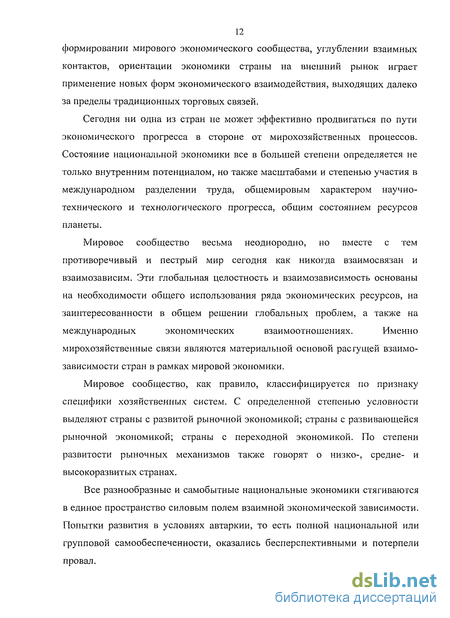 12

формировании мирового экономического сообщества, углублении взаимных контактов, ориентации экономики страны на внешний рынок играет применение новых форм экономического взаимодействия, выходящих далеко за пределы традиционных торговых связей.

Сегодня ни одна из стран не может эффективно продвигаться по пути экономического прогресса в стороне от мирохозяйственных процессов. Состояние национальной экономики все в большей степени определяется не только внутренним потенциалом, но также масштабами и степенью участия в международном разделении труда, общемировым характером научно-технического и технологического прогресса, общим состоянием ресурсов планеты.

Мировое сообщество весьма неоднородно, но вместе с тем противоречивый и пестрый мир сегодня как никогда взаимосвязан и взаимозависим. Эти глобальная целостность и взаимозависимость основаны на необходимости общего использования ряда экономических ресурсов, на заинтересованности в общем решении глобальных проблем, а также на международных экономических взаимоотношениях. Именно мирохозяйственные связи являются материальной основой растущей взаимозависимости стран в рамках мировой экономики.

Мировое сообщество, как правило, классифицируется по признаку специфики хозяйственных систем. С определенной степенью условности выделяют страны с развитой рыночной экономикой; страны с развивающейся рыночной экономикой; страны с переходной экономикой. По степени развитости рыночных механизмов также говорят о низко-, средне- и высокоразвитых странах.

Все разнообразные и самобытные национальные экономики стягиваются в единое пространство силовым полем взаимной экономической зависимости. Попытки развития в условиях автаркии, то есть полной национальной или групповой самообеспеченности, оказались бесперспективными и потерпели провал.

dsLib.net
библиотека диссертаций